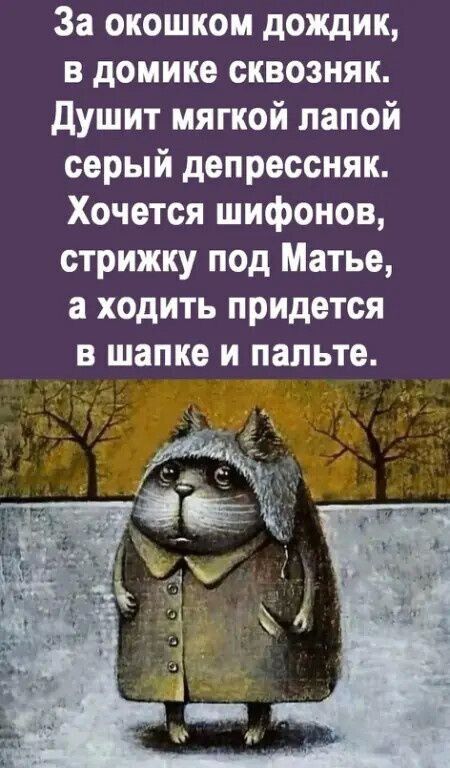 За окошком дождик,
в домике сквозняк.
Душит мягкой лапой
серый депрессняк.
Хочется шифонов,
стрижку под Матье,
а ходить придется
в шапке и пальте.